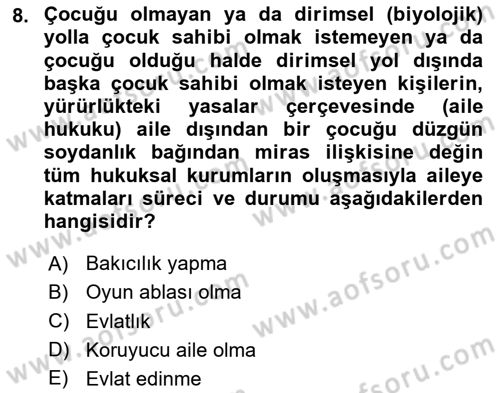 8. Çocuğu olmayan ya da dirimsel (biyolojik) yolla çocuk sahibi olmak istemeyen ya da çocuğu olduğu halde dirimsel yol dışında başka çocuk sahibi olmak isteyen kişilerin, yürürlükteki yasalar çerçevesinde (aile hukuku) aile dışından bir çocuğu düzgün soydanlık bağından miras ilişkisine değin tüm hukuksal kurumların oluşmasıyla aileye katmaları süreci ve durumu aşağıdakilerden hangisidir?

A) Bakıcılık yapma
B) Oyun ablası olma
C) Evlatlık
D) Koruyucu aile olma
E) Evlat edinme

www.aofsoru.com